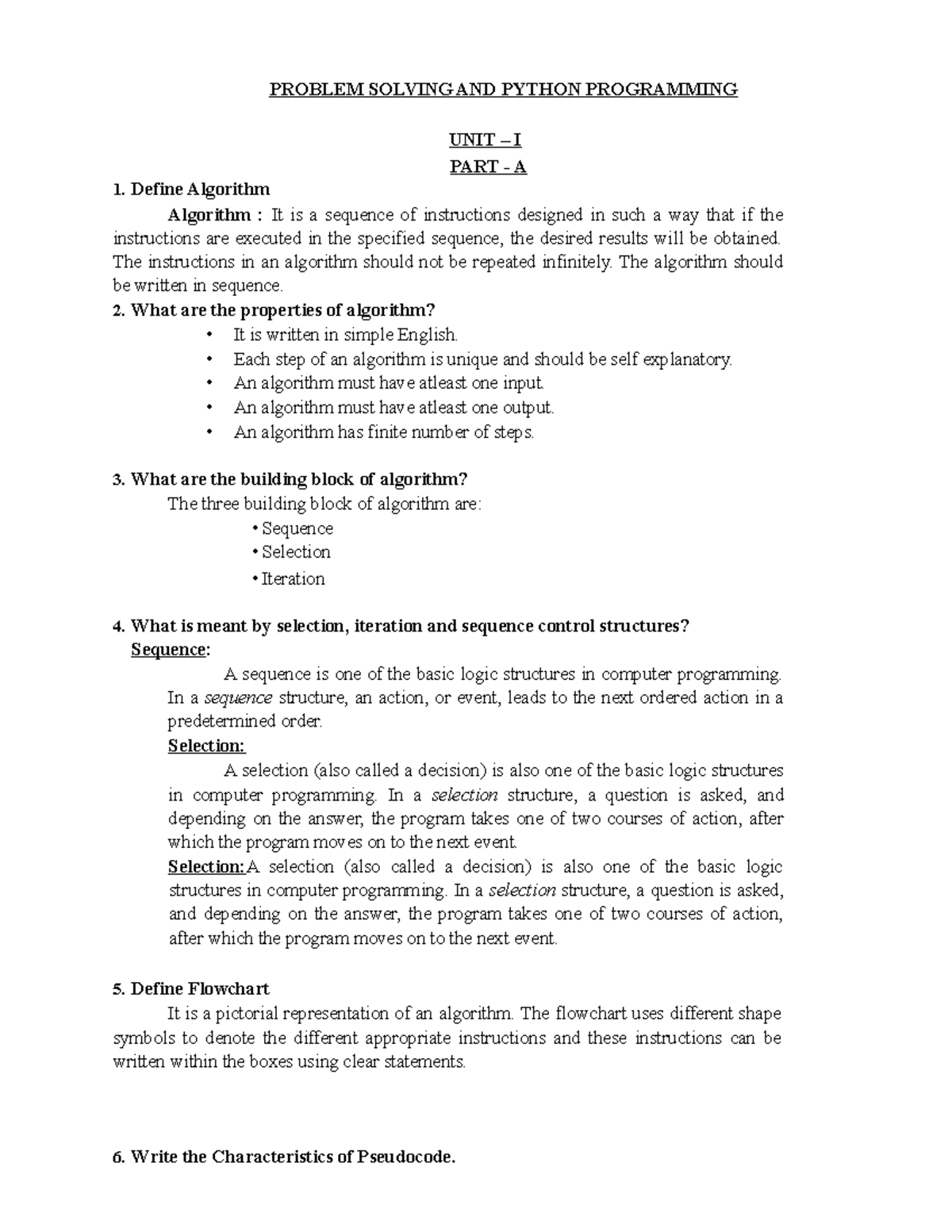 PROBLEM SOLVING AND PYTHON PROGRAMMING

UNIT – I

PART - A

1. Define Algorithm

Algorithm : It is a sequence of instructions designed in such a way that if the instructions are executed in the specified sequence, the desired results will be obtained. The instructions in an algorithm should not be repeated infinitely. The algorithm should be written in sequence.

2. What are the properties of algorithm?

• It is written in simple English.
• Each step of an algorithm is unique and should be self explanatory.
• An algorithm must have atleast one input.
• An algorithm must have atleast one output.
• An algorithm has finite number of steps.

3. What are the building block of algorithm?

The three building block of algorithm are:

• Sequence
• Selection
• Iteration

4. What is meant by selection, iteration and sequence control structures?

Sequence:

A sequence is one of the basic logic structures in computer programming. In a sequence structure, an action, or event, leads to the next ordered action in a predetermined order.

Selection:

A selection (also called a decision) is also one of the basic logic structures in computer programming. In a selection structure, a question is asked, and depending on the answer, the program takes one of two courses of action, after which the program moves on to the next event.

Selection:A selection (also called a decision) is also one of the basic logic structures in computer programming. In a selection structure, a question is asked, and depending on the answer, the program takes one of two courses of action, after which the program moves on to the next event.

5. Define Flowchart

It is a pictorial representation of an algorithm. The flowchart uses different shape symbols to denote the different appropriate instructions and these instructions can be written within the boxes using clear statements.

6. Write the Characteristics of Pseudocode.